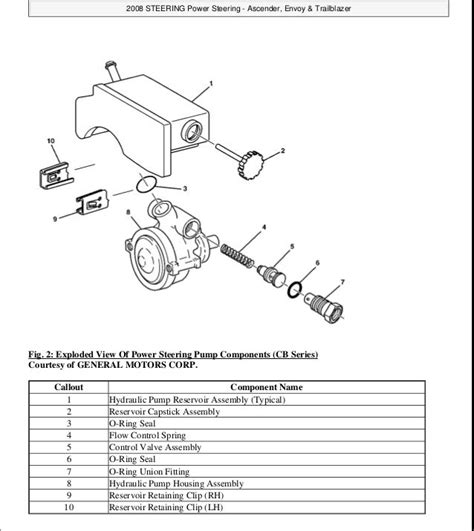 2008 STEERING Power Steering - Ascender, Envoy & Trailblazer

1
2
10
3
9
8
4
5
6
7

Fig. 2: Exploded View Of Power Steering Pump Components (CB Series)
Courtesy of GENERAL MOTORS CORP.

| Callout | Component Name |
|---|---|
| 1 | Hydraulic Pump Reservoir Assembly (Typical) |
| 2 | Reservoir Capstick Assembly |
| 3 | O-Ring Seal |
| 4 | Flow Control Spring |
| 5 | Control Valve Assembly |
| 6 | O-Ring Seal |
| 7 | O-Ring Union Fitting |
| 8 | Hydraulic Pump Housing Assembly |
| 9 | Reservoir Retaining Clip (RH) |
| 10 | Reservoir Retaining Clip (LH) |